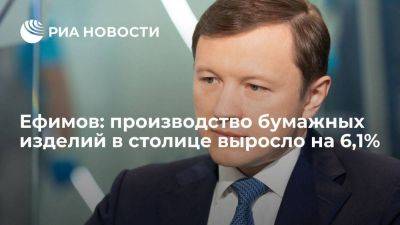 РИА НОВОСТИ

Ефимов: производство бумажных изделий в столице выросло на 6,1%